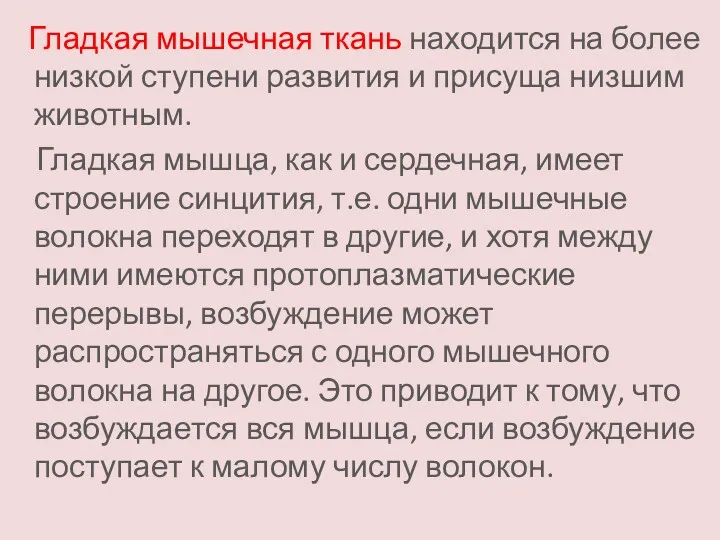 Гладкая мышечная ткань находится на более низкой ступени развития и присуща низшим животным.

Гладкая мышца, как и сердечная, имеет строение синцития, т.е. одни мышечные волокна переходят в другие, и хотя между ними имеются протоплазматические перерывы, возбуждение может распространяться с одного мышечного волокна на другое. Это приводит к тому, что возбуждается вся мышца, если возбуждение поступает к малому числу волокон.